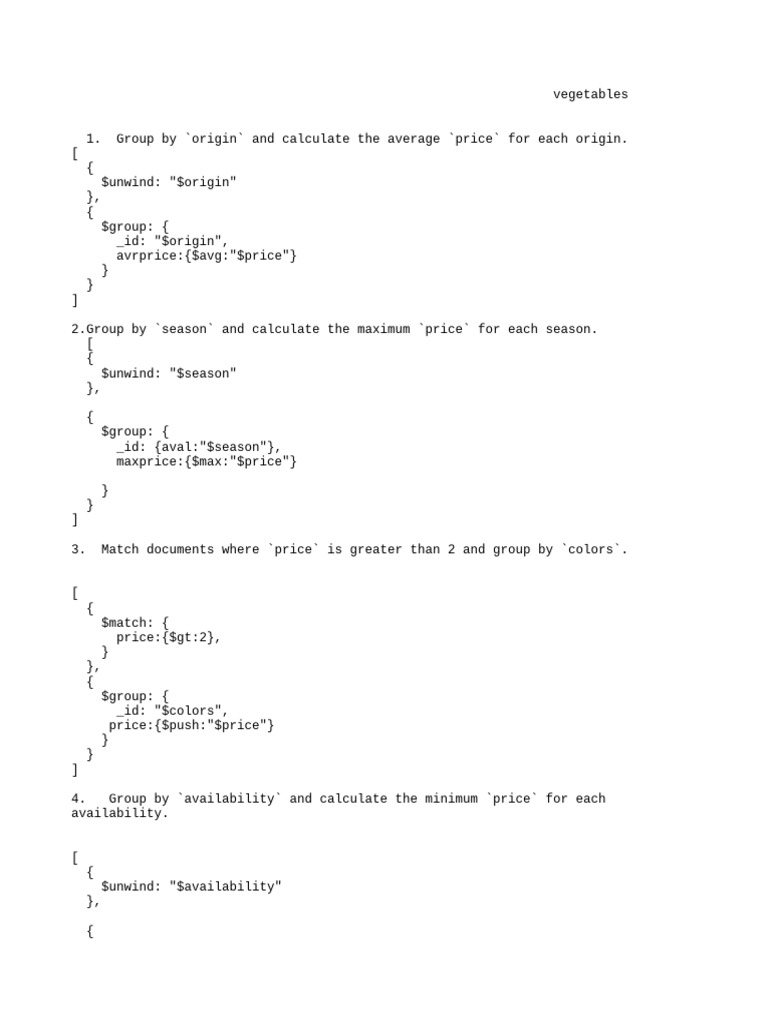 vegetables

1. Group by `origin` and calculate the average `price` for each origin.
[
  {
    $unwind: "$origin"
  },
  {
    $group: {
      _id: "$origin",
      avrprice:{$avg:"$price"}
    }
  }
]

2.Group by `season` and calculate the maximum `price` for each season.
[
  {
    $unwind: "$season"
  },

  {
    $group: {
      _id: {aval:"$season"},
      maxprice:{$max:"$price"}

    }
  }
]

3. Match documents where `price` is greater than 2 and group by `colors`.

[
  {
    $match: {
      price:{$gt:2},
    }
  },
  {
    $group: {
      _id: "$colors",
     price:{$push:"$price"}
    }
  }
]

4. Group by `availability` and calculate the minimum `price` for each availability.

[
  {
    $unwind: "$availability"
  },

  {